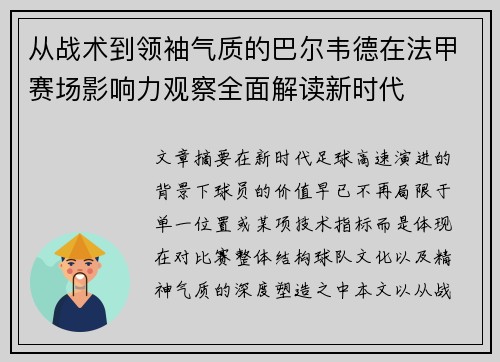 从战术到领袖气质的巴尔韦德在法甲赛场影响力观察全面解读新时代

文章摘要在新时代足球高速演进的背景下球员的价值早已不再局限于单一位置或某项技术指标而是体现在对比赛整体结构球队文化以及精神气质的深度塑造之中本文以从战